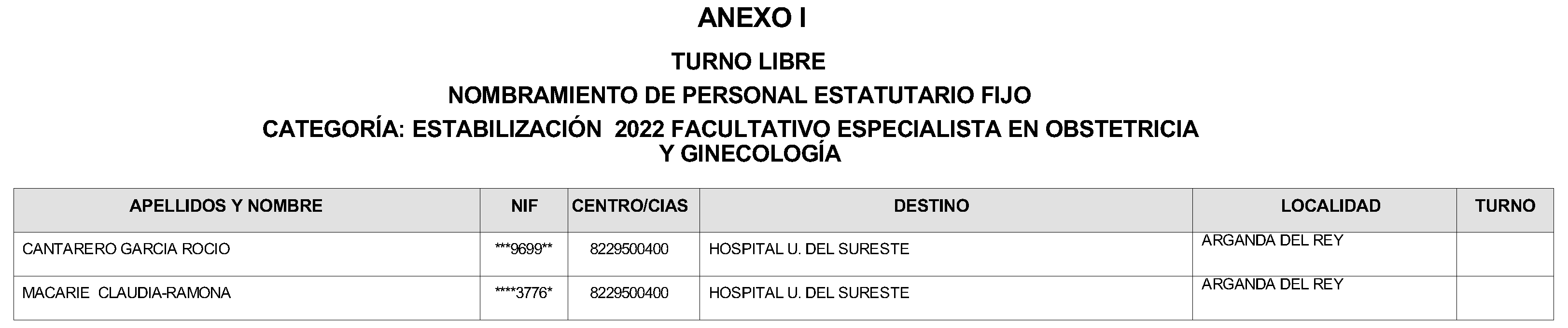 ANEXO I

TURNO LIBRE

NOMBRAMIENTO DE PERSONAL ESTATUTARIO FIJO

CATEGORÍA: ESTABILIZACIÓN 2022 FACULTATIVO ESPECIALISTA EN OBSTETRICIA Y GINECOLOGÍA

| APELLIDOS Y NOMBRE | NIF | CENTRO/CIAS | DESTINO | LOCALIDAD | TURNO |
|---|---|---|---|---|---|
| CANTARERO GARCIA ROCIO | ***9699** | 8229500400 | HOSPITAL U. DEL SURESTE | ARGANDA DEL REY | |
| MACARIE CLAUDIA-RAMONA | ****3776* | 8229500400 | HOSPITAL U. DEL SURESTE | ARGANDA DEL REY | |